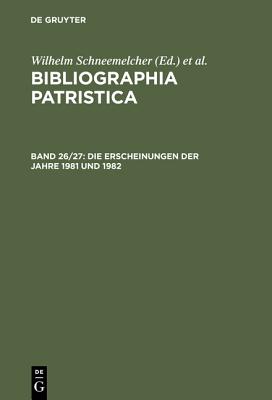 DE GRUYTER

Wilhelm Schneemelcher (Ed.) et al.

BIBLIOGRAPHIA PATRISTICA

BAND 26/27: DIE ERSCHEINUNGEN DER JAHRE 1981 UND 1982

DE
G